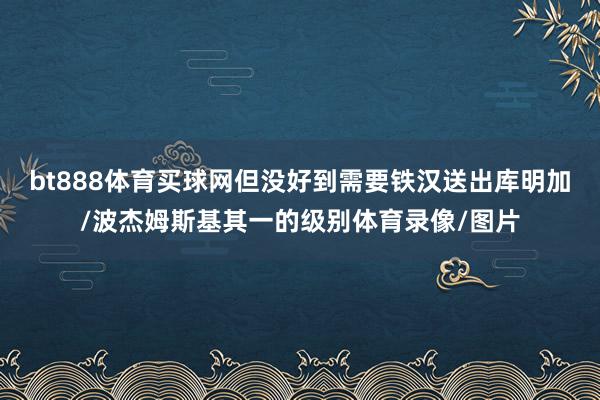 bt888体育买球网但没好到需要铁汉送出库明加/波杰姆斯基其一的级别体育录像/图片